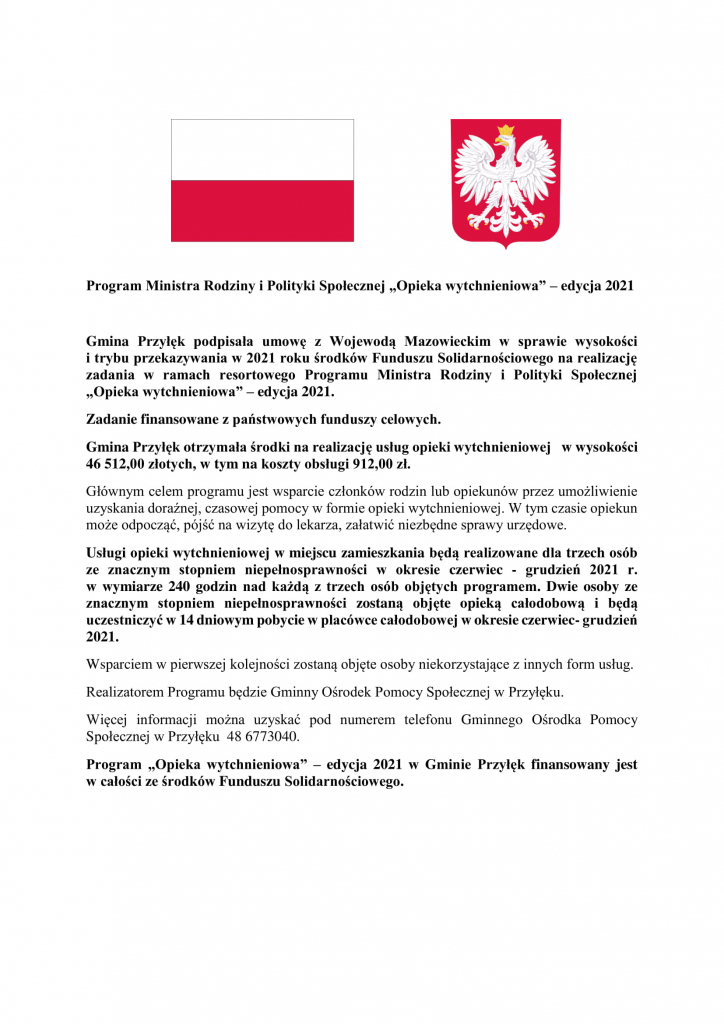 Program Ministra Rodziny i Polityki Społecznej „Opieka wytchnieniowa” – edycja 2021

Gmina Przyłęk podpisała umowę z Wojewodą Mazowieckim w sprawie wysokości i trybu przekazywania w 2021 roku środków Funduszu Solidarnościowego na realizację zadania w ramach resortowego Programu Ministra Rodziny i Polityki Społecznej „Opieka wytchnieniowa” – edycja 2021.

Zadanie finansowane z państwowych funduszy celowych.

Gmina Przyłęk otrzymała środki na realizację usług opieki wytchnieniowej w wysokości 46 512,00 złotych, w tym na koszty obsługi 912,00 zł.

Głównym celem programu jest wsparcie członków rodzin lub opiekunów przez umożliwienie uzyskania doraźnej, czasowej pomocy w formie opieki wytchnieniowej. W tym czasie opiekun może odpocząć, pójść na wizytę do lekarza, załatwić niezbędne sprawy urzędowe.

Usługi opieki wytchnieniowej w miejscu zamieszkania będą realizowane dla trzech osób ze znacznym stopniem niepełnosprawności w okresie czerwiec - grudzień 2021 r. w wymiarze 240 godzin nad każdą z trzech osób objętych programem. Dwie osoby ze znacznym stopniem niepełnosprawności zostaną objęte opieką całodobową i będą uczestniczyć w 14 dniowym pobycie w placówce całodobowej w okresie czerwiec- grudzień 2021.

Wsparciem w pierwszej kolejności zostaną objęte osoby niekorzystające z innych form usług.

Realizatorem Programu będzie Gminny Ośrodek Pomocy Społecznej w Przyłęku.

Więcej informacji można uzyskać pod numerem telefonu Gminnego Ośrodka Pomocy Społecznej w Przyłęku 48 6773040.

Program „Opieka wytchnieniowa” – edycja 2021 w Gminie Przyłęk finansowany jest w całości ze środków Funduszu Solidarnościowego.